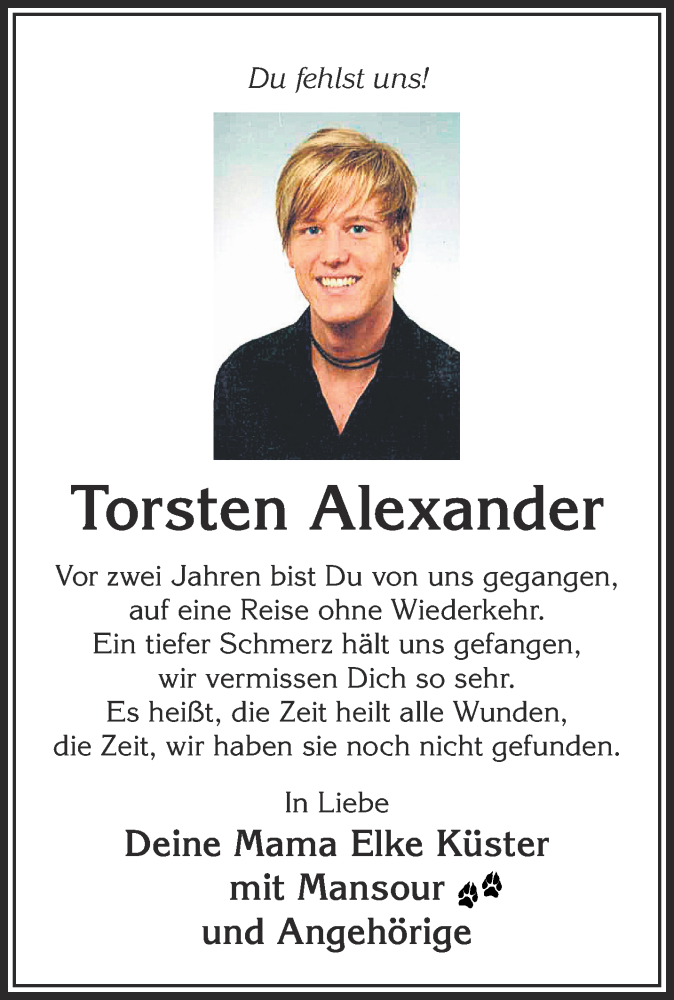 Du fehlst uns!

Torsten Alexander

Vor zwei Jahren bist Du von uns gegangen,
auf eine Reise ohne Wiederkehr.
Ein tiefer Schmerz hält uns gefangen,
wir vermissen Dich so sehr.
Es heißt, die Zeit heilt alle Wunden,
die Zeit, wir haben sie noch nicht gefunden.

In Liebe
Deine Mama Elke Küster
mit Mansour
und Angehörige